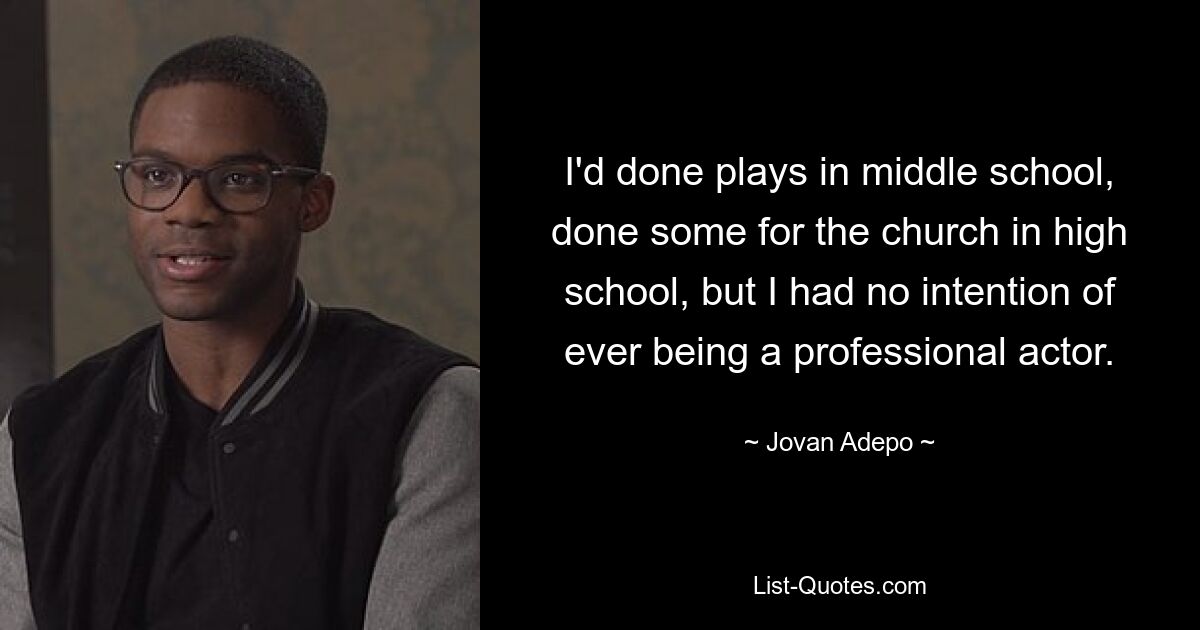 I'd done plays in middle school, done some for the church in high school, but I had no intention of ever being a professional actor.

~ Jovan Adepo ~

List-Quotes.com